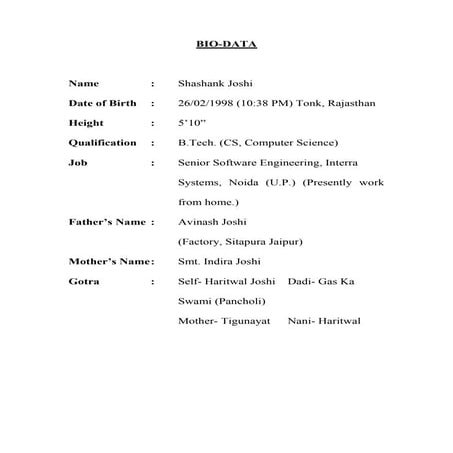 BIO-DATA

Name : Shashank Joshi

Date of Birth : 26/02/1998 (10:38 PM) Tonk, Rajasthan

Height : 5'10"

Qualification : B.Tech. (CS, Computer Science)

Job : Senior Software Engineering, Interra Systems, Noida (U.P.) (Presently work from home.)

Father's Name : Avinash Joshi (Factory, Sitapura Jaipur)

Mother's Name: Smt. Indira Joshi

Gotra : Self- Haritwal Joshi Dadi- Gas Ka Swami (Pancholi) Mother- Tigunayat Nani- Haritwal